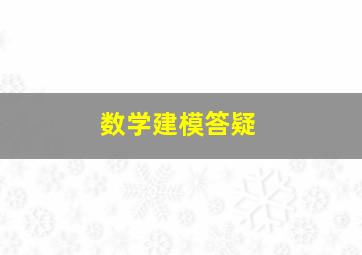 数学建模答疑